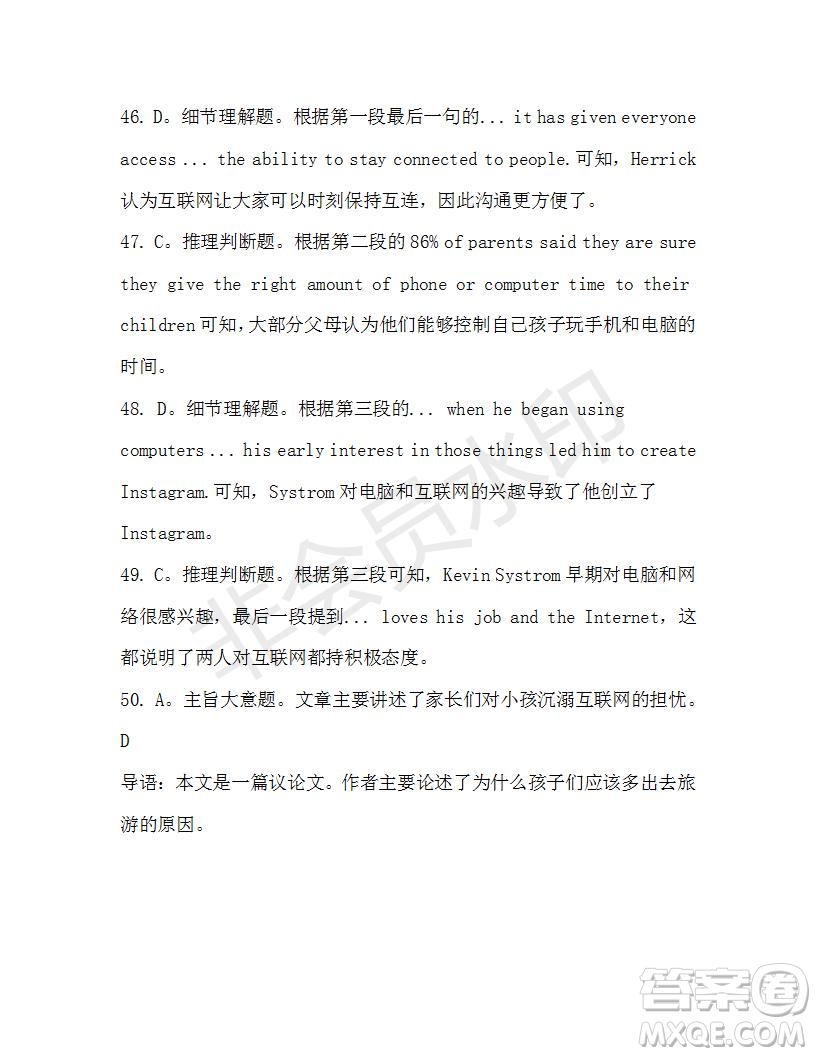 46. D。细节理解题。根据第一段最后一句的... it has given everyone access ... the ability to stay connected to people.可知，Herrick 认为互联网让大家可以时刻保持互连，因此沟通更方便了。
47. C。推理判断题。根据第二段的 86% of parents said they are sure they give the right amount of phone or computer time to their children 可知，大部分父母认为他们能够控制自己孩子玩手机和电脑的时间。
48. D。细节理解题。根据第三段的... when he began using computers ... his early interest in those things led him to create Instagram.可知，Systrom 对电脑和互联网的兴趣导致了他创立了 Instagram。
49. C。推理判断题。根据第三段可知，Kevin Systrom 早期对电脑和网络很感兴趣，最后一段提到... loves his job and the Internet，这都说明了两人对互联网都持积极态度。
50. A。主旨大意题。文章主要讲述了家长们对小孩沉溺互联网的担忧。
D
导语：本文是一篇议论文。作者主要论述了为什么孩子们应该多出去旅游的原因。

非会员水印

答案圈
MXQE.COM